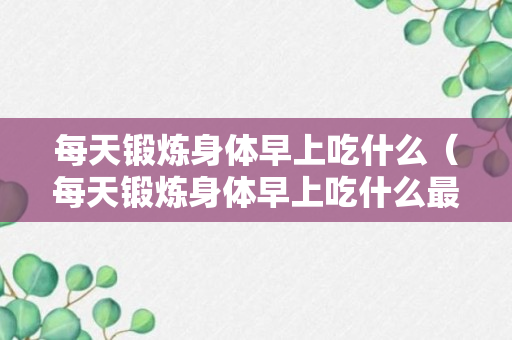 每天锻炼身体早上吃什么（每天锻炼身体早上吃什么最